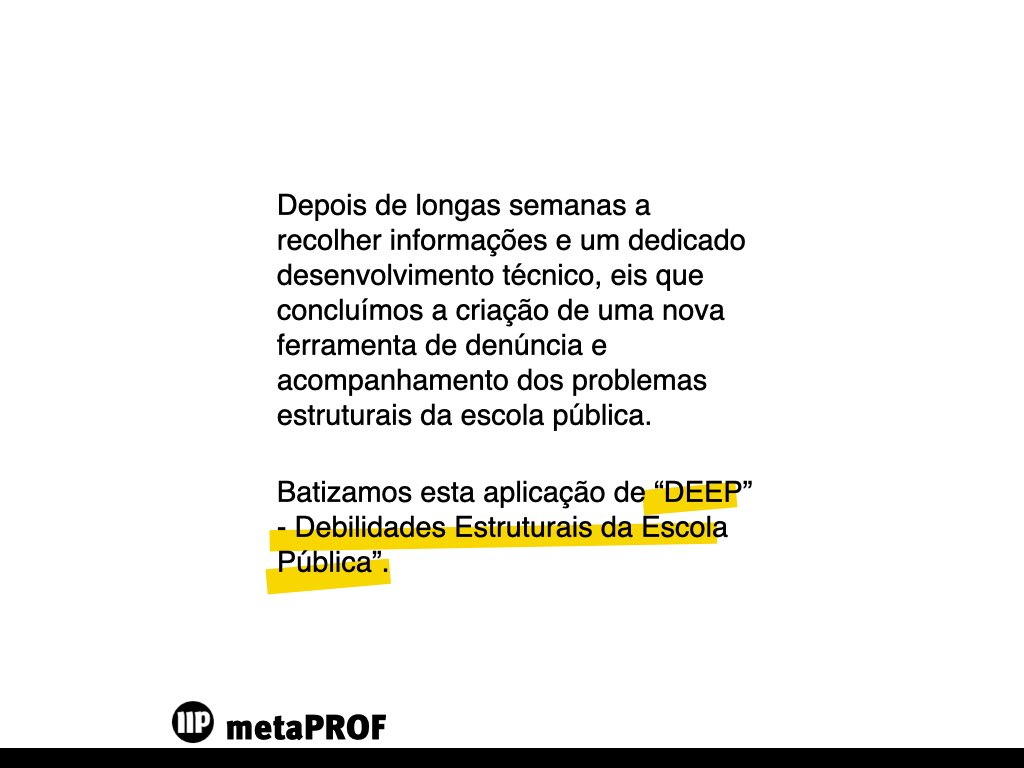 Depois de longas semanas a recolher informações e um dedicado desenvolvimento técnico, eis que concluímos a criação de uma nova ferramenta de denúncia e acompanhamento dos problemas estruturais da escola pública.

Batizamos esta aplicação de "DEEP" - Debilidades Estruturais da Escola Pública".

metaPROF